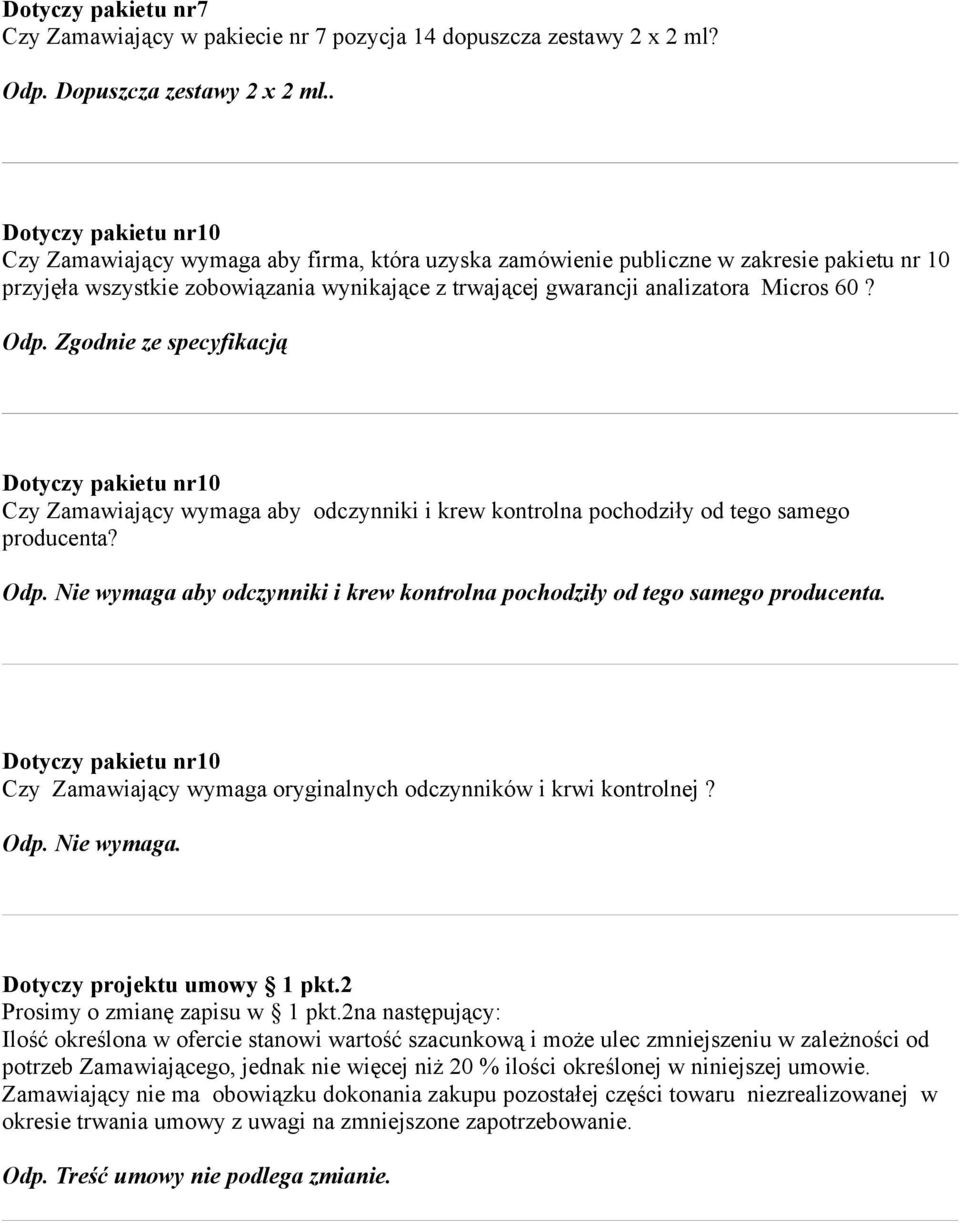 Dotyczy pakietu nr7
Czy Zamawiający w pakiecie nr 7 pozycja 14 dopuszcza zestawy 2 x 2 ml?

Odp. Dopuszcza zestawy 2 x 2 ml..

Dotyczy pakietu nr10
Czy Zamawiający wymaga aby firma, która uzyska zamówienie publiczne w zakresie pakietu nr 10 przyjęła wszystkie zobowiązania wynikające z trwającej gwarancji analizatora Micros 60 ?

Odp. Zgodnie ze specyfikacją

Dotyczy pakietu nr10
Czy Zamawiający wymaga aby odczynniki i krew kontrolna pochodziły od tego samego producenta?

Odp. Nie wymaga aby odczynniki i krew kontrolna pochodziły od tego samego producenta.

Dotyczy pakietu nr10
Czy Zamawiający wymaga oryginalnych odczynników i krwi kontrolnej ?

Odp. Nie wymaga.

Dotyczy projektu umowy § 1 pkt.2
Prosimy o zmianę zapisu w § 1 pkt.2na następujący:
Ilość określona w ofercie stanowi wartość szacunkową i może ulec zmniejszeniu w zależności od potrzeb Zamawiającego, jednak nie więcej niż 20 % ilości określonej w niniejszej umowie. Zamawiający nie ma obowiązku dokonania zakupu pozostałej części towaru niezrealizowanej w okresie trwania umowy z uwagi na zmniejszone zapotrzebowanie.

Odp. Treść umowy nie podlega zmianie.